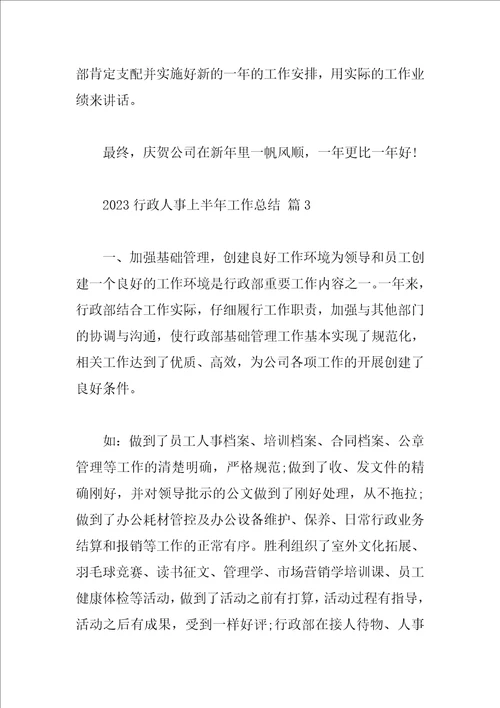 部肯定支配并实施好新的一年的工作安排，用实际的工作业绩来讲话。

最终，庆贺公司在新年里一帆风顺，一年更比一年好！

2023 行政人事上半年工作总结 篇 3

一、加强基础管理，创建良好工作环境为领导和员工创建一个良好的工作环境是行政部重要工作内容之一。一年来，行政部结合工作实际，仔细履行工作职责，加强与其他部门的协调与沟通，使行政部基础管理工作基本实现了规范化，相关工作达到了优质、高效，为公司各项工作的开展创建了良好条件。

如：做到了员工人事档案、培训档案、合同档案、公章管理等工作的清楚明确，严格规范;做到了收、发文件的精确刚好，并对领导批示的公文做到了刚好处理，从不拖拉;做到了办公耗材管控及办公设备维护、保养、日常行政业务结算和报销等工作的正常有序。胜利组织了室外文化拓展、羽毛球竞赛、读书征文、管理学、市场营销学培训课、员工健康体检等活动，做到了活动之前有打算，活动过程有指导，活动之后有成果，受到一样好评;行政部在接人待物、人事